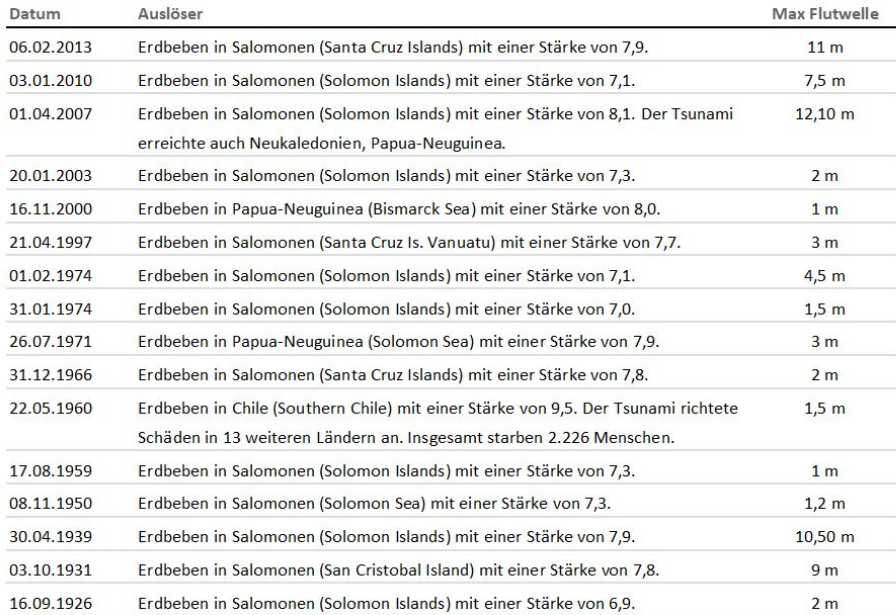 | Datum | Auslöser | Max Flutwelle |
|---|---|---|
| 06.02.2013 | Erdbeben in Salomonen (Santa Cruz Islands) mit einer Stärke von 7,9. | 11 m |
| 03.01.2010 | Erdbeben in Salomonen (Solomon Islands) mit einer Stärke von 7,1. | 7,5 m |
| 01.04.2007 | Erdbeben in Salomonen (Solomon Islands) mit einer Stärke von 8,1. Der Tsunami erreichte auch Neukaledonien, Papua-Neuguinea. | 12,10 m |
| 20.01.2003 | Erdbeben in Salomonen (Solomon Islands) mit einer Stärke von 7,3. | 2 m |
| 16.11.2000 | Erdbeben in Papua-Neuguinea (Bismarck Sea) mit einer Stärke von 8,0. | 1 m |
| 21.04.1997 | Erdbeben in Salomonen (Santa Cruz Is. Vanuatu) mit einer Stärke von 7,7. | 3 m |
| 01.02.1974 | Erdbeben in Salomonen (Solomon Islands) mit einer Stärke von 7,1. | 4,5 m |
| 31.01.1974 | Erdbeben in Salomonen (Solomon Islands) mit einer Stärke von 7,0. | 1,5 m |
| 26.07.1971 | Erdbeben in Papua-Neuguinea (Solomon Sea) mit einer Stärke von 7,9. | 3 m |
| 31.12.1966 | Erdbeben in Salomonen (Santa Cruz Islands) mit einer Stärke von 7,8. | 2 m |
| 22.05.1960 | Erdbeben in Chile (Southern Chile) mit einer Stärke von 9,5. Der Tsunami richtete Schäden in 13 weiteren Ländern an. Insgesamt starben 2.226 Menschen. | 1,5 m |
| 17.08.1959 | Erdbeben in Salomonen (Solomon Islands) mit einer Stärke von 7,3. | 1 m |
| 08.11.1950 | Erdbeben in Salomonen (Solomon Sea) mit einer Stärke von 7,3. | 1,2 m |
| 30.04.1939 | Erdbeben in Salomonen (Solomon Islands) mit einer Stärke von 7,9. | 10,50 m |
| 03.10.1931 | Erdbeben in Salomonen (San Cristobal Island) mit einer Stärke von 7,8. | 9 m |
| 16.09.1926 | Erdbeben in Salomonen (Solomon Islands) mit einer Stärke von 6,9. | 2 m |